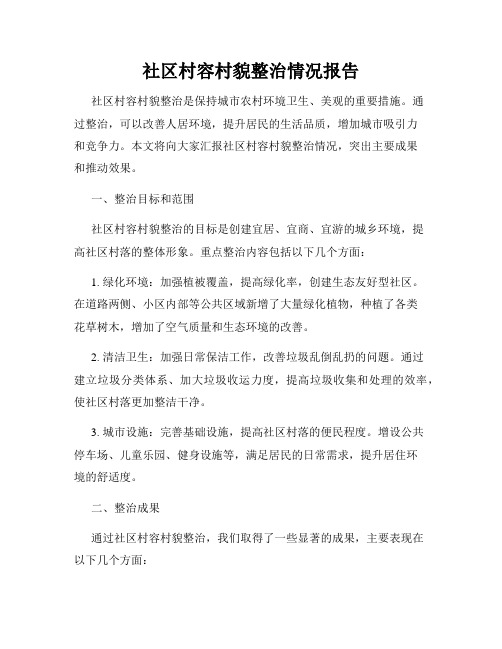 社区村容村貌整治情况报告

社区村容村貌整治是保持城市农村环境卫生、美观的重要措施。通过整治，可以改善人居环境，提升居民的生活品质，增加城市吸引力和竞争力。本文将向大家汇报社区村容村貌整治情况，突出主要成果和推动效果。

一、整治目标和范围

社区村容村貌整治的目标是创建宜居、宜商、宜游的城乡环境，提高社区村落的整体形象。重点整治内容包括以下几个方面：

1. 绿化环境：加强植被覆盖，提高绿化率，创建生态友好型社区。在道路两侧、小区内部等公共区域新增了大量绿化植物，种植了各类花草树木，增加了空气质量和生态环境的改善。

2. 清洁卫生：加强日常保洁工作，改善垃圾乱倒乱扔的问题。通过建立垃圾分类体系、加大垃圾收运力度，提高垃圾收集和处理的效率，使社区村落更加整洁干净。

3. 城市设施：完善基础设施，提高社区村落的便民程度。增设公共停车场、儿童乐园、健身设施等，满足居民的日常需求，提升居住环境的舒适度。

二、整治成果

通过社区村容村貌整治，我们取得了一些显著的成果，主要表现在以下几个方面：